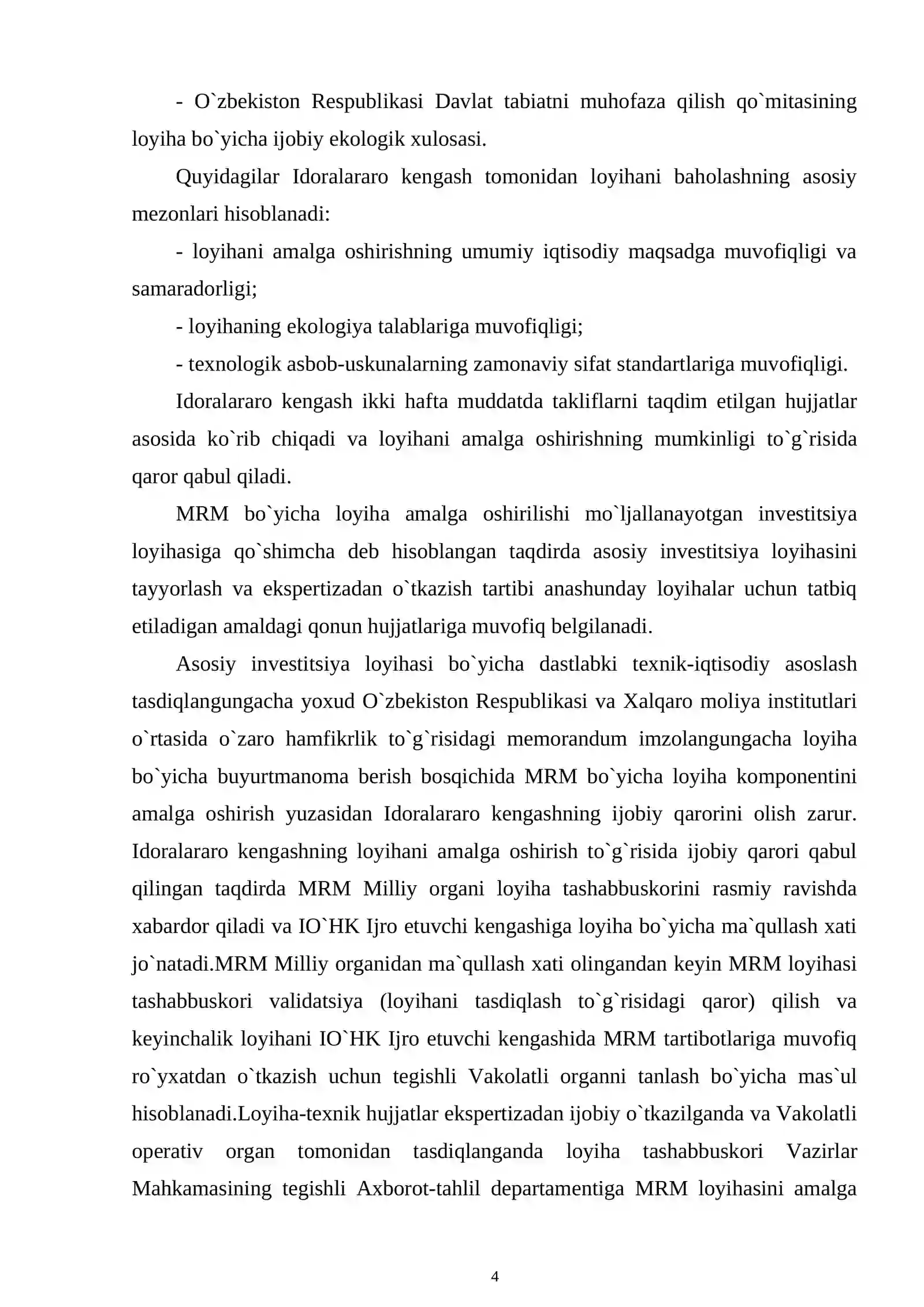 - O`zbekiston Respublikasi Davlat tabiatni muhofaza qilish qo`mitasining loyiha bo`yicha ijobiy ekologik xulosasi.

Quyidagilar Idoralararo kengash tomonidan loyihani baholashning asosiy mezonlari hisoblanadi:

- loyihani amalga oshirishning umumiy iqtisodiy maqsadga muvofiqligi va samaradorligi;

- loyihaning ekologiya talablariga muvofiqligi;

- texnologik asbob-uskunalarning zamonaviy sifat standartlariga muvofiqligi.

Idoralararo kengash ikki hafta muddatda takliflarni taqdim etilgan hujjatlar asosida ko`rib chiqadi va loyihani amalga oshirishning mumkinligi to`g`risida qaror qabul qiladi.

MRM bo`yicha loyiha amalga oshirilishi mo`ljallanayotgan investitsiya loyihasiga qo`shimcha deb hisoblangan taqdirda asosiy investitsiya loyihasini tayyorlash va ekspertizadan o`tkazish tartibi anashunday loyihalar uchun tatbiq etiladigan amaldagi qonun hujjatlariga muvofiq belgilanadi.

Asosiy investitsiya loyihasi bo`yicha dastlabki texnik-iqtisodiy asoslash tasdiqlangungacha yoxud O`zbekiston Respublikasi va Xalqaro moliya institutlari o`rtasida o`zaro hamfikrlik to`g`risidagi memorandum imzolangungacha loyiha bo`yicha buyurtmanoma berish bosqichida MRM bo`yicha loyiha komponentini amalga oshirish yuzasidan Idoralararo kengashning ijobiy qarorini olish zarur. Idoralararo kengashning loyihani amalga oshirish to`g`risida ijobiy qarori qabul qilingan taqdirda MRM Milliy organi loyiha tashabbuskorini rasmiy ravishda xabardor qiladi va IO`HK Ijro etuvchi kengashiga loyiha bo`yicha ma`qullash xati jo`natadi.MRM Milliy organidan ma`qullash xati olingandan keyin MRM loyihasi tashabbuskori validatsiya (loyihani tasdiqlash to`g`risidagi qaror) qilish va keyinchalik loyihani IO`HK Ijro etuvchi kengashida MRM tartibotlariga muvofiq ro`yxatdan o`tkazish uchun tegishli Vakolatli organni tanlash bo`yicha mas`ul hisoblanadi.Loyiha-texnik hujjatlar ekspertizadan ijobiy o`tkazilganda va Vakolatli operativ organ tomonidan tasdiqlanganda loyiha tashabbuskori Vazirlar Mahkamasining tegishli Axborot-tahlil departamentiga MRM loyihasini amalga

4